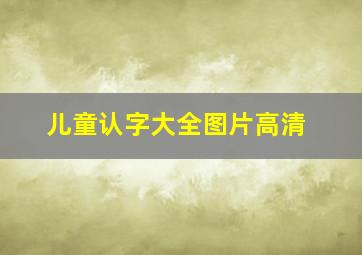 儿童认字大全图片高清